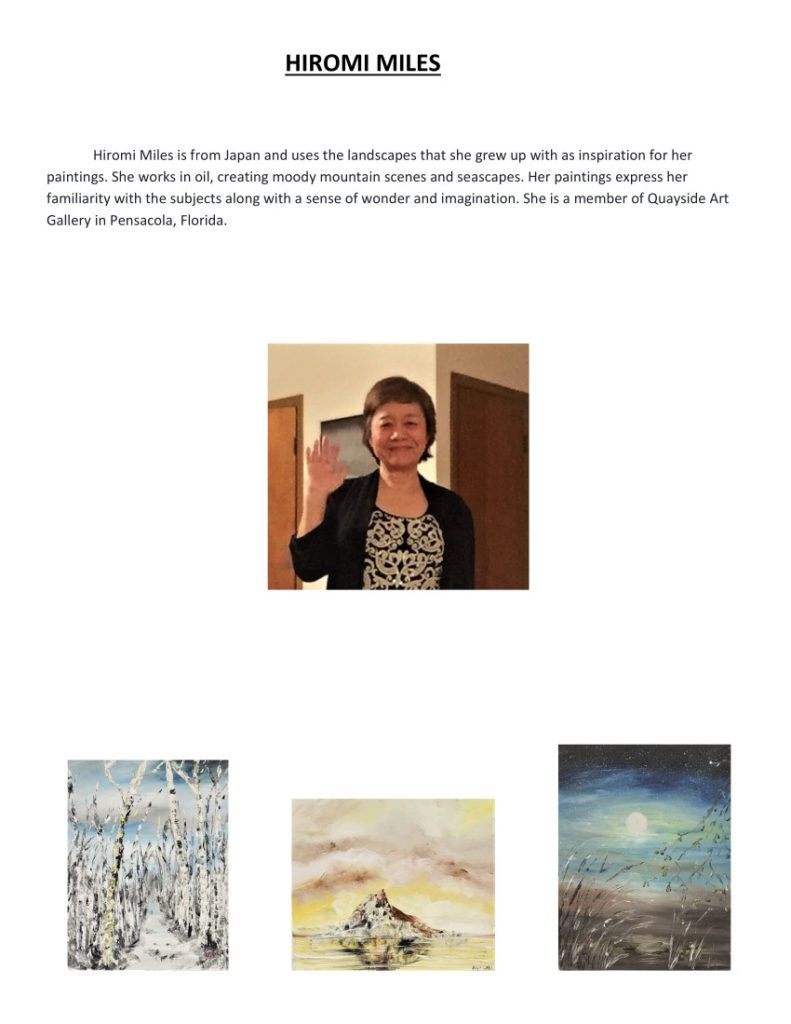 HIROMI MILES

Hiromi Miles is from Japan and uses the landscapes that she grew up with as inspiration for her paintings. She works in oil, creating moody mountain scenes and seascapes. Her paintings express her familiarity with the subjects along with a sense of wonder and imagination. She is a member of Quayside Art Gallery in Pensacola, Florida.